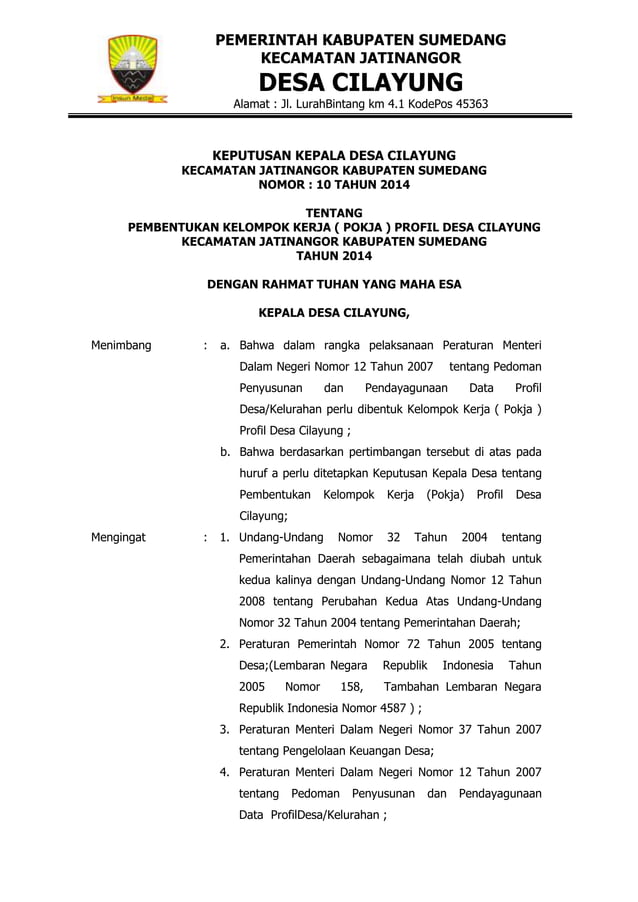 Insun Medal

PEMERINTAH KABUPATEN SUMEDANG
KECAMATAN JATINANGOR
DESA CILAYUNG
Alamat : Jl. LurahBintang km 4.1 KodePos 45363

KEPUTUSAN KEPALA DESA CILAYUNG
KECAMATAN JATINANGOR KABUPATEN SUMEDANG
NOMOR : 10 TAHUN 2014

TENTANG
PEMBENTUKAN KELOMPOK KERJA ( POKJA ) PROFIL DESA CILAYUNG
KECAMATAN JATINANGOR KABUPATEN SUMEDANG
TAHUN 2014

DENGAN RAHMAT TUHAN YANG MAHA ESA

KEPALA DESA CILAYUNG,

Menimbang : a. Bahwa dalam rangka pelaksanaan Peraturan Menteri Dalam Negeri Nomor 12 Tahun 2007 tentang Pedoman Penyusunan dan Pendayagunaan Data Profil Desa/Kelurahan perlu dibentuk Kelompok Kerja ( Pokja ) Profil Desa Cilayung ;

b. Bahwa berdasarkan pertimbangan tersebut di atas pada huruf a perlu ditetapkan Keputusan Kepala Desa tentang Pembentukan Kelompok Kerja (Pokja) Profil Desa Cilayung;

Mengingat : 1. Undang-Undang Nomor 32 Tahun 2004 tentang Pemerintahan Daerah sebagaimana telah diubah untuk kedua kalinya dengan Undang-Undang Nomor 12 Tahun 2008 tentang Perubahan Kedua Atas Undang-Undang Nomor 32 Tahun 2004 tentang Pemerintahan Daerah;

2. Peraturan Pemerintah Nomor 72 Tahun 2005 tentang Desa;(Lembaran Negara Republik Indonesia Tahun 2005 Nomor 158, Tambahan Lembaran Negara Republik Indonesia Nomor 4587 ) ;

3. Peraturan Menteri Dalam Negeri Nomor 37 Tahun 2007 tentang Pengelolaan Keuangan Desa;

4. Peraturan Menteri Dalam Negeri Nomor 12 Tahun 2007 tentang Pedoman Penyusunan dan Pendayagunaan Data ProfilDesa/Kelurahan ;